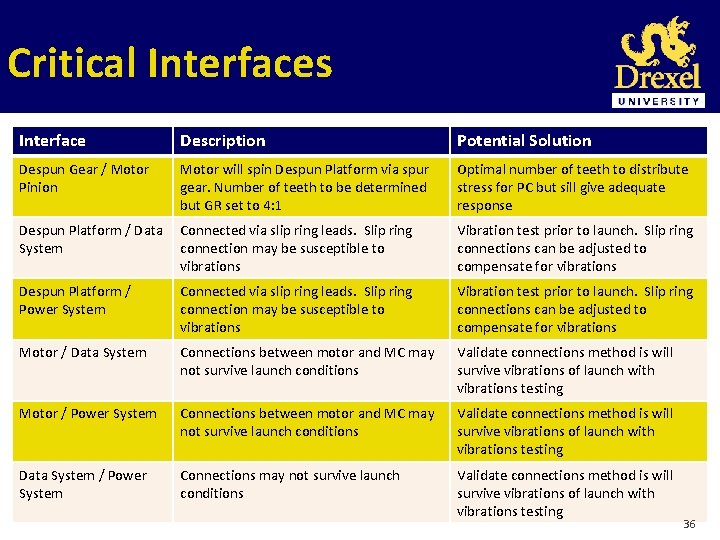 Critical Interfaces

Drexel
UNIVERSITY

| Interface | Description | Potential Solution |
|---|---|---|
| Despun Gear / Motor Pinion | Motor will spin Despun Platform via spur gear. Number of teeth to be determined but GR set to 4:1 | Optimal number of teeth to distribute stress for PC but sill give adequate response |
| Despun Platform / Data System | Connected via slip ring leads. Slip ring connection may be susceptible to vibrations | Vibration test prior to launch. Slip ring connections can be adjusted to compensate for vibrations |
| Despun Platform / Power System | Connected via slip ring leads. Slip ring connection may be susceptible to vibrations | Vibration test prior to launch. Slip ring connections can be adjusted to compensate for vibrations |
| Motor / Data System | Connections between motor and MC may not survive launch conditions | Validate connections method is will survive vibrations of launch with vibrations testing |
| Motor / Power System | Connections between motor and MC may not survive launch conditions | Validate connections method is will survive vibrations of launch with vibrations testing |
| Data System / Power System | Connections may not survive launch conditions | Validate connections method is will survive vibrations of launch with vibrations testing |

36